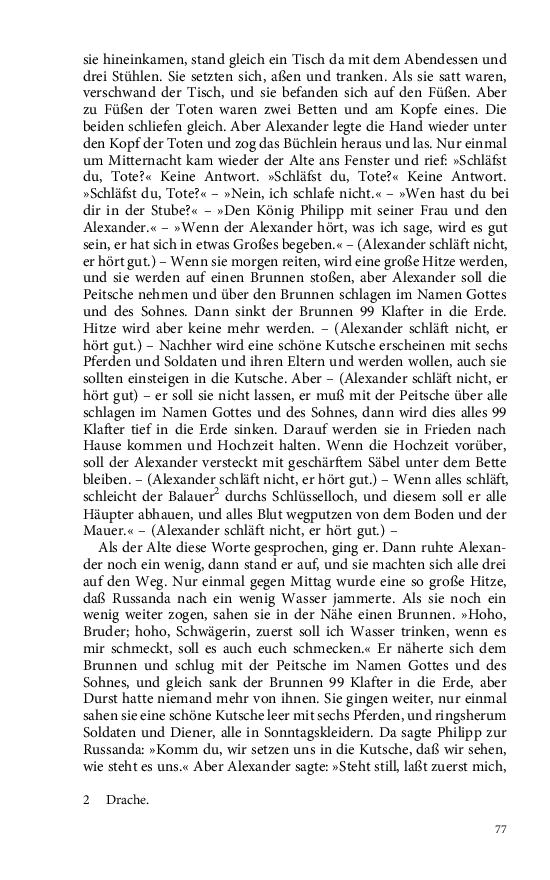 sie hineinkamen, stand gleich ein Tisch da mit dem Abendessen und drei Stühlen. Sie setzten sich, aßen und tranken. Als sie satt waren, verschwand der Tisch, und sie befanden sich auf den Füßen. Aber zu Füßen der Toten waren zwei Betten und am Kopfe eines. Die beiden schliefen gleich. Aber Alexander legte die Hand wieder unter den Kopf der Toten und zog das Büchlein heraus und las. Nur einmal um Mitternacht kam wieder der Alte ans Fenster und rief: »Schläfst du, Tote?« Keine Antwort. »Schläfst du, Tote?« Keine Antwort. »Schläfst du, Tote?« – »Nein, ich schlafe nicht.« – »Wen hast du bei dir in der Stube?« – »Den König Philipp mit seiner Frau und den Alexander.« – »Wenn der Alexander hört, was ich sage, wird es gut sein, er hat sich in etwas Großes begeben.« – (Alexander schläft nicht, er hört gut.) – Wenn sie morgen reiten, wird eine große Hitze werden, und sie werden auf einen Brunnen stoßen, aber Alexander soll die Peitsche nehmen und über den Brunnen schlagen im Namen Gottes und des Sohnes. Dann sinkt der Brunnen 99 Klafter in die Erde. Hitze wird aber keine mehr werden. – (Alexander schläft nicht, er hört gut.) – Nachher wird eine schöne Kutsche erscheinen mit sechs Pferden und Soldaten und ihren Eltern und werden wollen, auch sie sollten einsteigen in die Kutsche. Aber – (Alexander schläft nicht, er hört gut) – er soll sie nicht lassen, er muß mit der Peitsche über alle schlagen im Namen Gottes und des Sohnes, dann wird dies alles 99 Klafter tief in die Erde sinken. Darauf werden sie in Frieden nach Hause kommen und Hochzeit halten. Wenn die Hochzeit vorüber, soll der Alexander versteckt mit geschärftem Säbel unter dem Bette bleiben. – (Alexander schläft nicht, er hört gut.) – Wenn alles schläft, schleicht der Balauer$^2$ durchs Schlüsselloch, und diesem soll er alle Häupter abhauen, und alles Blut wegputzen von dem Boden und der Mauer.« – (Alexander schläft nicht, er hört gut.) –

Als der Alte diese Worte gesprochen, ging er. Dann ruhte Alexander noch ein wenig, dann stand er auf, und sie machten sich alle drei auf den Weg. Nur einmal gegen Mittag wurde eine so große Hitze, daß Russanda nach ein wenig Wasser jammerte. Als sie noch ein wenig weiter zogen, sahen sie in der Nähe einen Brunnen. »Hoho, Bruder; hoho, Schwägerin, zuerst soll ich Wasser trinken, wenn es mir schmeckt, soll es auch euch schmecken.« Er näherte sich dem Brunnen und schlug mit der Peitsche im Namen Gottes und des Sohnes, und gleich sank der Brunnen 99 Klafter in die Erde, aber Durst hatte niemand mehr von ihnen. Sie gingen weiter, nur einmal sahen sie eine schöne Kutsche leer mit sechs Pferden, und ringsherum Soldaten und Diener, alle in Sonntagskleidern. Da sagte Philipp zur Russanda: »Komm du, wir setzen uns in die Kutsche, daß wir sehen, wie steht es uns.« Aber Alexander sagte: »Steht still, laßt zuerst mich,

2 Drache.

77